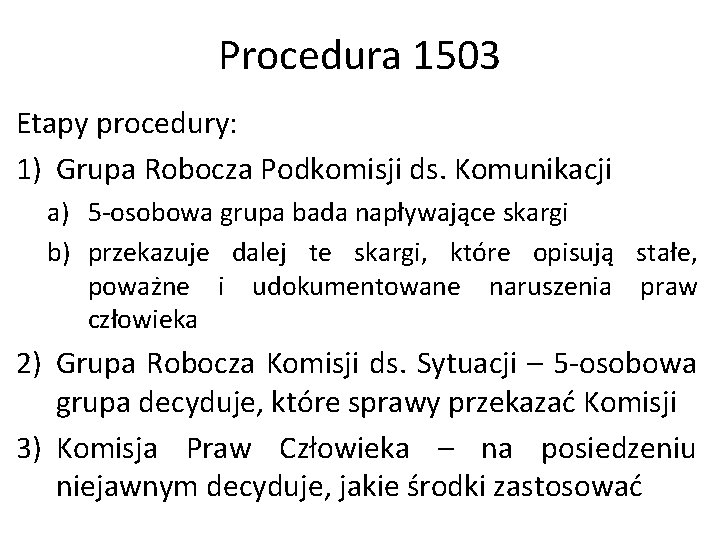 Procedura 1503

Etapy procedury:

1) Grupa Robocza Podkomisji ds. Komunikacji

a) 5-osobowa grupa bada napływające skargi

b) przekazuje dalej te skargi, które opisują stałe, poważne i udokumentowane naruszenia praw człowieka

2) Grupa Robocza Komisji ds. Sytuacji – 5-osobowa grupa decyduje, które sprawy przekazać Komisji

3) Komisja Praw Człowieka – na posiedzeniu niejawnym decyduje, jakie środki zastosować